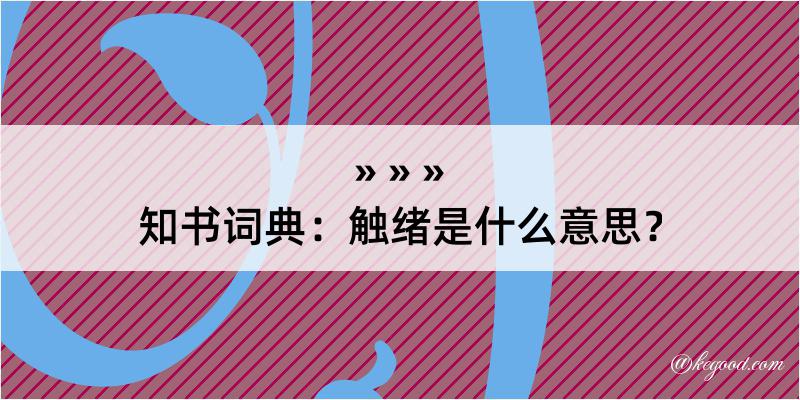 » » »
知书词典：触绪是什么意思？

@kegood.com